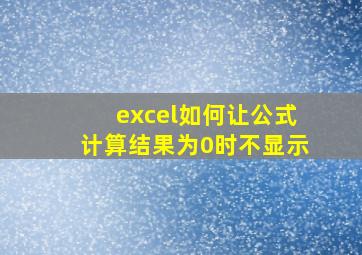 excel如何让公式
计算结果为0时不显示